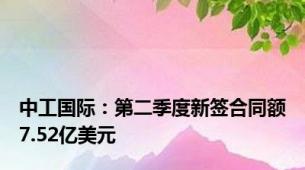 中工国际：第二季度新签合同额7.52亿美元